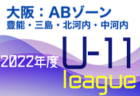 大阪：ABゾーン
豊能・三島・北河内・中河内

2022年度
U-11
league